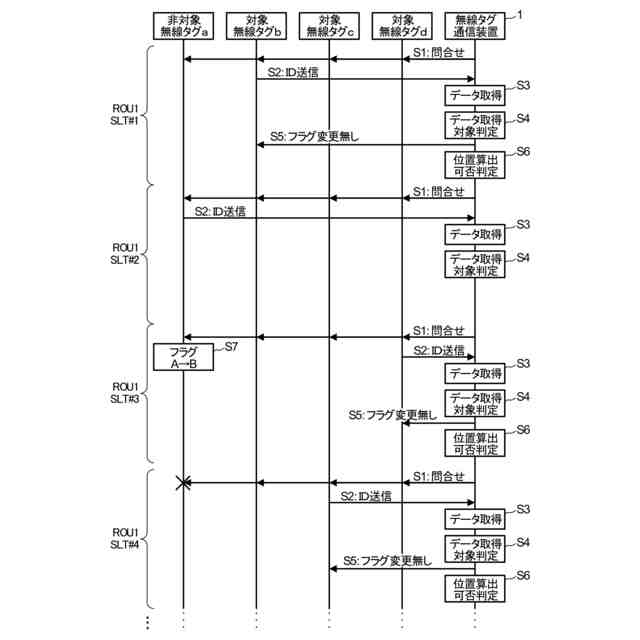 非対象
無線タグa

対象
無線タグb

対象
無線タグc

対象
無線タグd

無線タグ
通信装置

1

ROU1
SLT#1

S1: 問合せ

S2: ID送信

データ取得

S3

データ取得
対象判定

S4

S5: フラグ変更無し

位置算出
可否判定

S6

ROU1
SLT#2

S1: 問合せ

S2: ID送信

データ取得

S3

データ取得
対象判定

S4

ROU1
SLT#3

S1: 問合せ

フラグ
A→B

S7

S2: ID送信

データ取得

S3

データ取得
対象判定

S4

S5: フラグ変更無し

位置算出
可否判定

S6

ROU1
SLT#4

S1: 問合せ

S2: ID送信

データ取得

S3

データ取得
対象判定

S4

S5: フラグ変更無し

位置算出
可否判定

S6